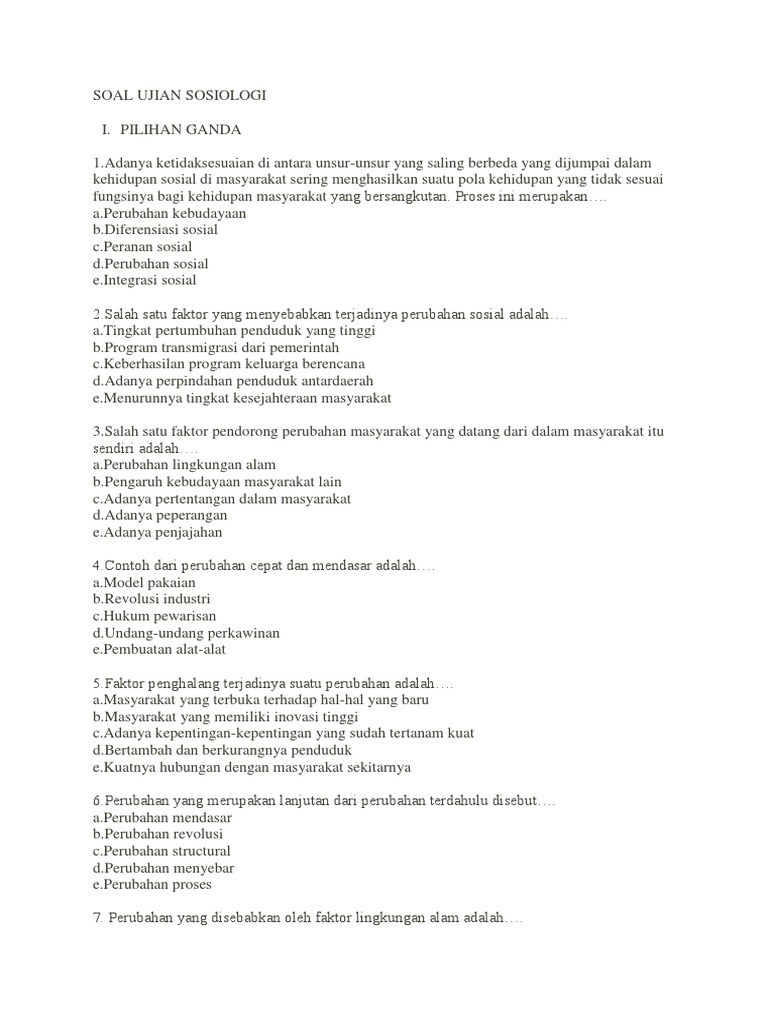 SOAL UJIAN SOSIOLOGI

I. PILIHAN GANDA

1.Adanya ketidaksesuaian di antara unsur-unsur yang saling berbeda yang dijumpai dalam kehidupan sosial di masyarakat sering menghasilkan suatu pola kehidupan yang tidak sesuai fungsinya bagi kehidupan masyarakat yang bersangkutan. Proses ini merupakan….
a.Perubahan kebudayaan
b.Diferensiasi sosial
c.Peranan sosial
d.Perubahan sosial
e.Integrasi sosial

2.Salah satu faktor yang menyebabkan terjadinya perubahan sosial adalah….
a.Tingkat pertumbuhan penduduk yang tinggi
b.Program transmigrasi dari pemerintah
c.Keberhasilan program keluarga berencana
d.Adanya perpindahan penduduk antardaerah
e.Menurunnya tingkat kesejahteraan masyarakat

3.Salah satu faktor pendorong perubahan masyarakat yang datang dari dalam masyarakat itu sendiri adalah….
a.Perubahan lingkungan alam
b.Pengaruh kebudayaan masyarakat lain
c.Adanya pertentangan dalam masyarakat
d.Adanya peperangan
e.Adanya penjajahan

4.Contoh dari perubahan cepat dan mendasar adalah….
a.Model pakaian
b.Revolusi industri
c.Hukum pewarisan
d.Undang-undang perkawinan
e.Pembuatan alat-alat

5.Faktor penghalang terjadinya suatu perubahan adalah….
a.Masyarakat yang terbuka terhadap hal-hal yang baru
b.Masyarakat yang memiliki inovasi tinggi
c.Adanya kepentingan-kepentingan yang sudah tertanam kuat
d.Bertambah dan berkurangnya penduduk
e.Kuatnya hubungan dengan masyarakat sekitarnya

6.Perubahan yang merupakan lanjutan dari perubahan terdahulu disebut….
a.Perubahan mendasar
b.Perubahan revolusi
c.Perubahan structural
d.Perubahan menyebar
e.Perubahan proses

7. Perubahan yang disebabkan oleh faktor lingkungan alam adalah….